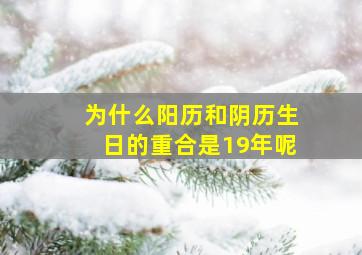 为什么阳历和阴历生日的重合是19年呢